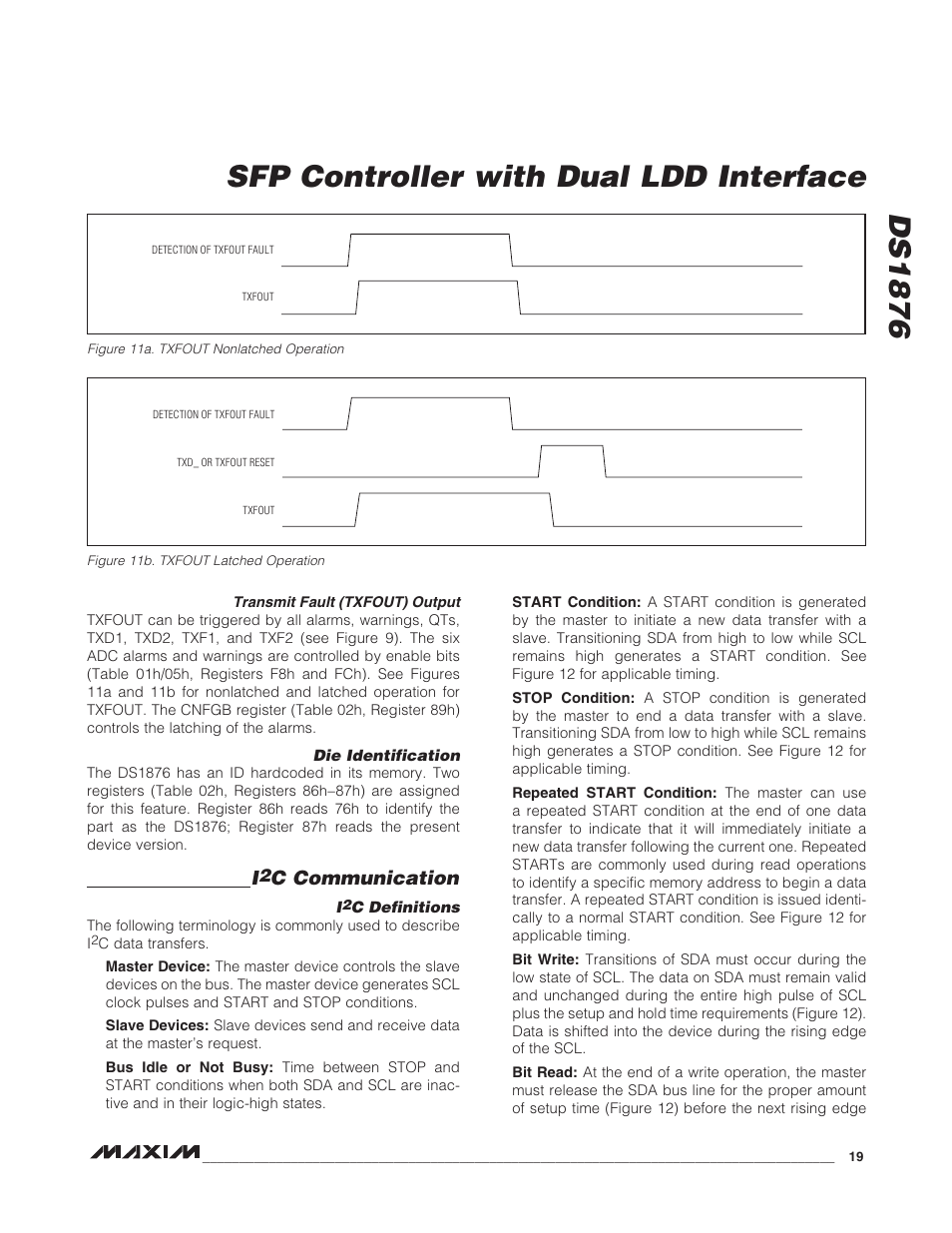 SFP Controller with Dual LDD Interface

DS1876

DETECTION OF TXFOUT FAULT

TXFOUT

Figure 11a. TXFOUT Nonlatched Operation

DETECTION OF TXFOUT FAULT

TXD_ OR TXFOUT RESET

TXFOUT

Figure 11b. TXFOUT Latched Operation

Transmit Fault (TXFOUT) Output

TXFOUT can be triggered by all alarms, warnings, QTs, TXD1, TXD2, TXF1, and TXF2 (see Figure 9). The six ADC alarms and warnings are controlled by enable bits (Table 01h/05h, Registers F8h and FCh). See Figures 11a and 11b for nonlatched and latched operation for TXFOUT. The CNFGB register (Table 02h, Register 89h) controls the latching of the alarms.

Die Identification

The DS1876 has an ID hardcoded in its memory. Two registers (Table 02h, Registers 86h–87h) are assigned for this feature. Register 86h reads 76h to identify the part as the DS1876; Register 87h reads the present device version.

$I^2C$ Communication

$I^2C$ Definitions

The following terminology is commonly used to describe $I^2C$ data transfers.

Master Device: The master device controls the slave devices on the bus. The master device generates SCL clock pulses and START and STOP conditions.

Slave Devices: Slave devices send and receive data at the master's request.

Bus Idle or Not Busy: Time between STOP and START conditions when both SDA and SCL are inactive and in their logic-high states.

START Condition: A START condition is generated by the master to initiate a new data transfer with a slave. Transitioning SDA from high to low while SCL remains high generates a START condition. See Figure 12 for applicable timing.

STOP Condition: A STOP condition is generated by the master to end a data transfer with a slave. Transitioning SDA from low to high while SCL remains high generates a STOP condition. See Figure 12 for applicable timing.

Repeated START Condition: The master can use a repeated START condition at the end of one data transfer to indicate that it will immediately initiate a new data transfer following the current one. Repeated STARTs are commonly used during read operations to identify a specific memory address to begin a data transfer. A repeated START condition is issued identically to a normal START condition. See Figure 12 for applicable timing.

Bit Write: Transitions of SDA must occur during the low state of SCL. The data on SDA must remain valid and unchanged during the entire high pulse of SCL plus the setup and hold time requirements (Figure 12). Data is shifted into the device during the rising edge of the SCL.

Bit Read: At the end of a write operation, the master must release the SDA bus line for the proper amount of setup time (Figure 12) before the next rising edge

MAXIM

19